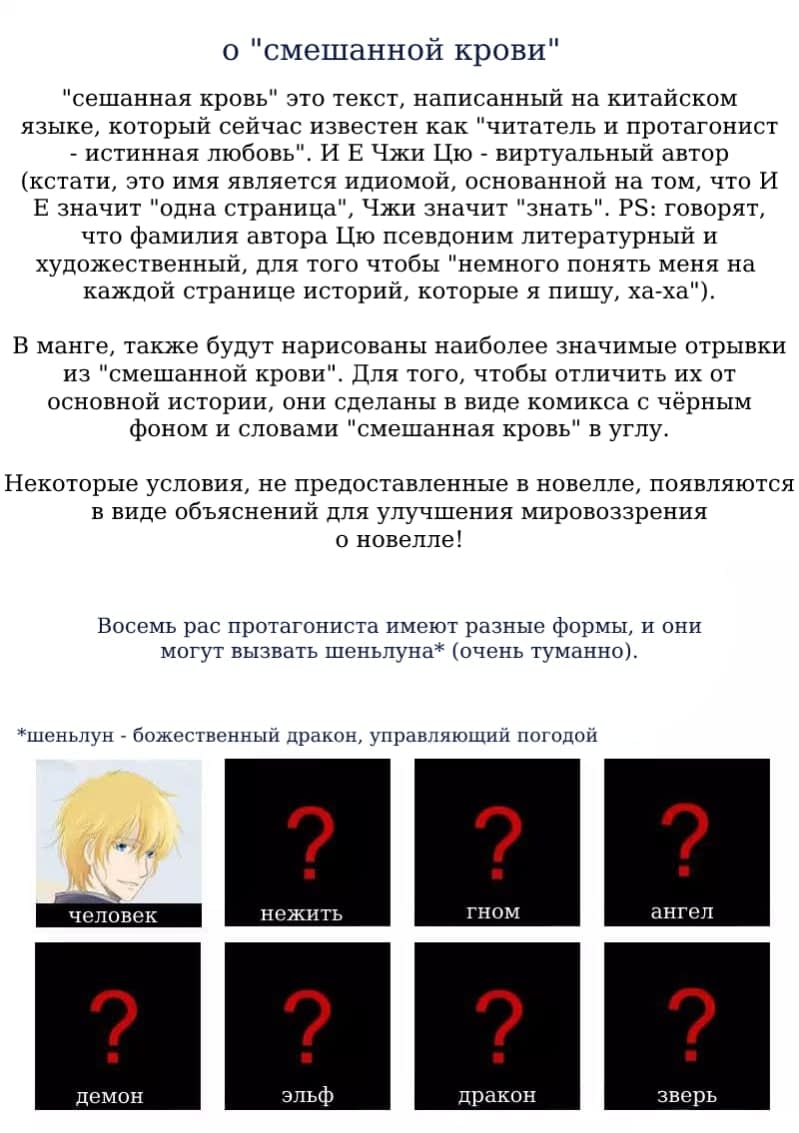 о "смешанной крови"

"сешанная кровь" это текст, написанный на китайском языке, который сейчас известен как "читатель и протагонист - истинная любовь". И Е Чжи Цю - виртуальный автор (кстати, это имя является идиомой, основанной на том, что И Е значит "одна страница", Чжи значит "знать". PS: говорят, что фамилия автора Цю псевдоним литературный и художественный, для того чтобы "немного понять меня на каждой странице историй, которые я пишу, ха-ха").

В манге, также будут нарисованы наиболее значимые отрывки из "смешанной крови". Для того, чтобы отличить их от основной истории, они сделаны в виде комикса с чёрным фоном и словами "смешанная кровь" в углу.

Некоторые условия, не предоставленные в новелле, появляются в виде объяснений для улучшения мировоззрения о новелле!

Восемь рас протагониста имеют разные формы, и они могут вызвать шеньлуна* (очень туманно).

*шеньлун - божественный дракон, управляющий погодой

человек
?
нежить
?
гном
?
ангел
?
демон
?
эльф
?
дракон
?
зверь